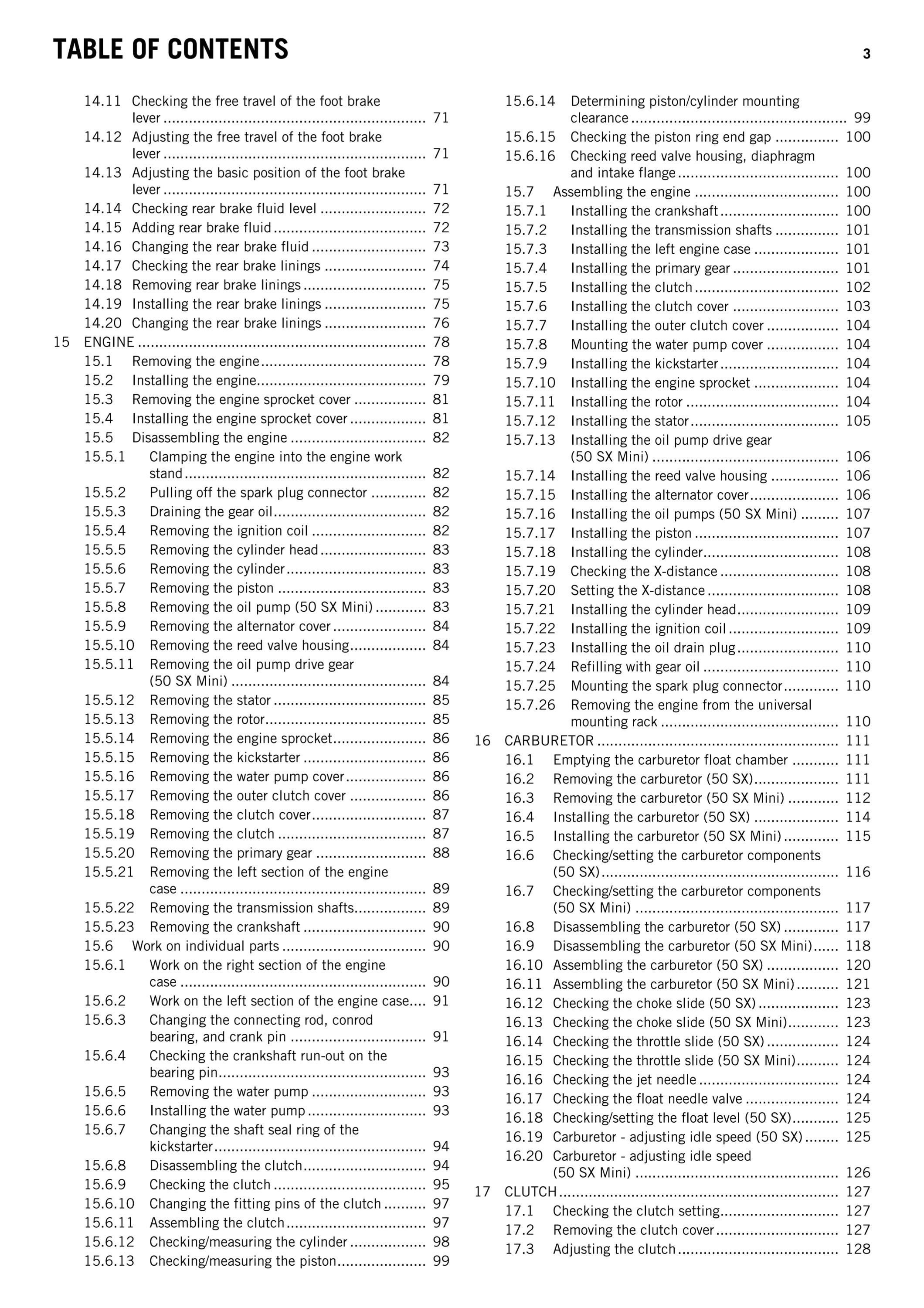 TABLE OF CONTENTS 3

14.11 Checking the free travel of the foot brake lever 71
14.12 Adjusting the free travel of the foot brake lever 71
14.13 Adjusting the basic position of the foot brake lever 71
14.14 Checking rear brake fluid level 72
14.15 Adding rear brake fluid 72
14.16 Changing the rear brake fluid 73
14.17 Checking the rear brake linings 74
14.18 Removing rear brake linings 75
14.19 Installing the rear brake linings 75
14.20 Changing the rear brake linings 76
15 ENGINE 78
15.1 Removing the engine 78
15.2 Installing the engine 79
15.3 Removing the engine sprocket cover 81
15.4 Installing the engine sprocket cover 81
15.5 Disassembling the engine 82
15.5.1 Clamping the engine into the engine work stand 82
15.5.2 Pulling off the spark plug connector 82
15.5.3 Draining the gear oil 82
15.5.4 Removing the ignition coil 82
15.5.5 Removing the cylinder head 83
15.5.6 Removing the cylinder 83
15.5.7 Removing the piston 83
15.5.8 Removing the oil pump (50 SX Mini) 83
15.5.9 Removing the alternator cover 84
15.5.10 Removing the reed valve housing 84
15.5.11 Removing the oil pump drive gear (50 SX Mini) 84
15.5.12 Removing the stator 85
15.5.13 Removing the rotor 85
15.5.14 Removing the engine sprocket 86
15.5.15 Removing the kickstarter 86
15.5.16 Removing the water pump cover 86
15.5.17 Removing the outer clutch cover 86
15.5.18 Removing the clutch cover 87
15.5.19 Removing the clutch 87
15.5.20 Removing the primary gear 88
15.5.21 Removing the left section of the engine case 89
15.5.22 Removing the transmission shafts 89
15.5.23 Removing the crankshaft 90
15.6 Work on individual parts 90
15.6.1 Work on the right section of the engine case 90
15.6.2 Work on the left section of the engine case 91
15.6.3 Changing the connecting rod, conrod bearing, and crank pin 91
15.6.4 Checking the crankshaft run-out on the bearing pin 93
15.6.5 Removing the water pump 93
15.6.6 Installing the water pump 93
15.6.7 Changing the shaft seal ring of the kickstarter 94
15.6.8 Disassembling the clutch 94
15.6.9 Checking the clutch 95
15.6.10 Changing the fitting pins of the clutch 97
15.6.11 Assembling the clutch 97
15.6.12 Checking/measuring the cylinder 98
15.6.13 Checking/measuring the piston 99

15.6.14 Determining piston/cylinder mounting clearance 99
15.6.15 Checking the piston ring end gap 100
15.6.16 Checking reed valve housing, diaphragm and intake flange 100
15.7 Assembling the engine 100
15.7.1 Installing the crankshaft 100
15.7.2 Installing the transmission shafts 101
15.7.3 Installing the left engine case 101
15.7.4 Installing the primary gear 101
15.7.5 Installing the clutch 102
15.7.6 Installing the clutch cover 103
15.7.7 Installing the outer clutch cover 104
15.7.8 Mounting the water pump cover 104
15.7.9 Installing the kickstarter 104
15.7.10 Installing the engine sprocket 104
15.7.11 Installing the rotor 104
15.7.12 Installing the stator 105
15.7.13 Installing the oil pump drive gear (50 SX Mini) 106
15.7.14 Installing the reed valve housing 106
15.7.15 Installing the alternator cover 106
15.7.16 Installing the oil pumps (50 SX Mini) 107
15.7.17 Installing the piston 107
15.7.18 Installing the cylinder 108
15.7.19 Checking the X-distance 108
15.7.20 Setting the X-distance 108
15.7.21 Installing the cylinder head 109
15.7.22 Installing the ignition coil 109
15.7.23 Installing the oil drain plug 110
15.7.24 Refilling with gear oil 110
15.7.25 Mounting the spark plug connector 110
15.7.26 Removing the engine from the universal mounting rack 110
16 CARBURETOR 111
16.1 Emptying the carburetor float chamber 111
16.2 Removing the carburetor (50 SX) 111
16.3 Removing the carburetor (50 SX Mini) 112
16.4 Installing the carburetor (50 SX) 114
16.5 Installing the carburetor (50 SX Mini) 115
16.6 Checking/setting the carburetor components (50 SX) 116
16.7 Checking/setting the carburetor components (50 SX Mini) 117
16.8 Disassembling the carburetor (50 SX) 117
16.9 Disassembling the carburetor (50 SX Mini) 118
16.10 Assembling the carburetor (50 SX) 120
16.11 Assembling the carburetor (50 SX Mini) 121
16.12 Checking the choke slide (50 SX) 123
16.13 Checking the choke slide (50 SX Mini) 123
16.14 Checking the throttle slide (50 SX) 124
16.15 Checking the throttle slide (50 SX Mini) 124
16.16 Checking the jet needle 124
16.17 Checking the float needle valve 124
16.18 Checking/setting the float level (50 SX) 125
16.19 Carburetor - adjusting idle speed (50 SX) 125
16.20 Carburetor - adjusting idle speed (50 SX Mini) 126
17 CLUTCH 127
17.1 Checking the clutch setting 127
17.2 Removing the clutch cover 127
17.3 Adjusting the clutch 128